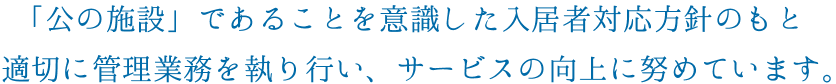 「公の施設」であることを意識した入居者対応方針のもと適切に管理業務を執り行い、サービスの向上に努めています。